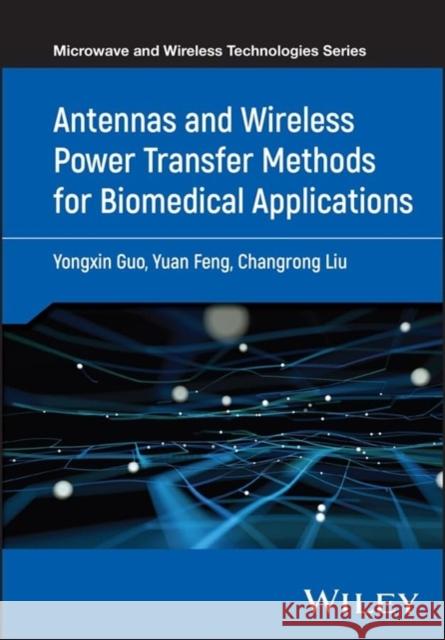 Microwave and Wireless Technologies Series

Antennas and Wireless Power Transfer Methods for Biomedical Applications

Yongxin Guo, Yuan Feng, Changrong Liu

WILEY